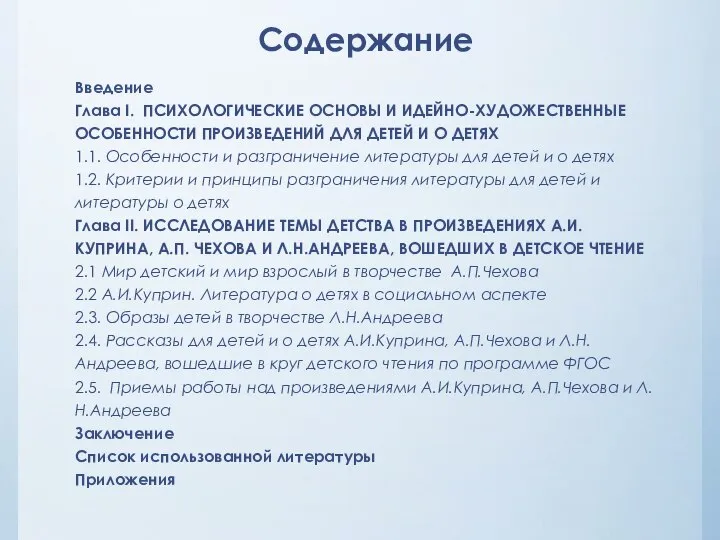 Содержание

Введение
Глава I. ПСИХОЛОГИЧЕСКИЕ ОСНОВЫ И ИДЕЙНО-ХУДОЖЕСТВЕННЫЕ ОСОБЕННОСТИ ПРОИЗВЕДЕНИЙ ДЛЯ ДЕТЕЙ И О ДЕТЯХ
1.1. Особенности и разграничение литературы для детей и о детях
1.2. Критерии и принципы разграничения литературы для детей и литературы о детях
Глава II. ИССЛЕДОВАНИЕ ТЕМЫ ДЕТСТВА В ПРОИЗВЕДЕНИЯХ А.И. КУПРИНА, А.П. ЧЕХОВА И Л.Н.АНДРЕЕВА, ВОШЕДШИХ В ДЕТСКОЕ ЧТЕНИЕ
2.1 Мир детский и мир взрослый в творчестве А.П.Чехова
2.2 А.И.Куприн. Литература о детях в социальном аспекте
2.3. Образы детей в творчестве Л.Н.Андреева
2.4. Рассказы для детей и о детях А.И.Куприна, А.П.Чехова и Л.Н. Андреева, вошедшие в круг детского чтения по программе ФГОС
2.5. Приемы работы над произведениями А.И.Куприна, А.П.Чехова и Л. Н.Андреева
Заключение
Список использованной литературы
Приложения